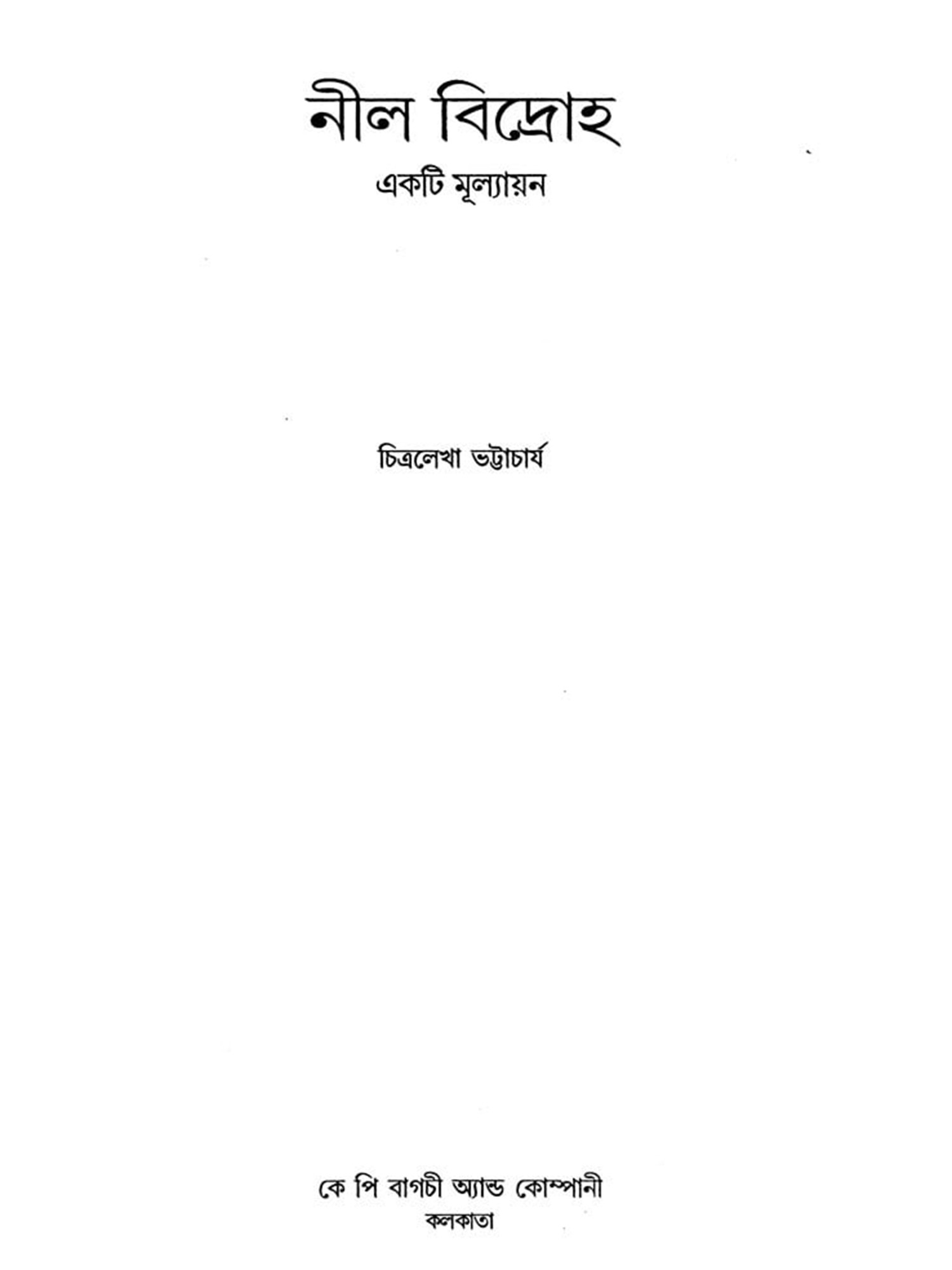 নীল বিদ্রোহ

একটি মূল্যায়ন

চিত্রলেখা ভট্টাচার্য

কে পি বাগচী অ্যান্ড কোম্পানী
কলকাতা